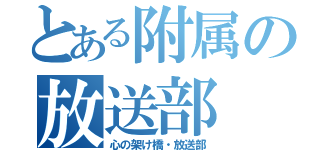 とある附属の
放送部
心の架け橋・放送部